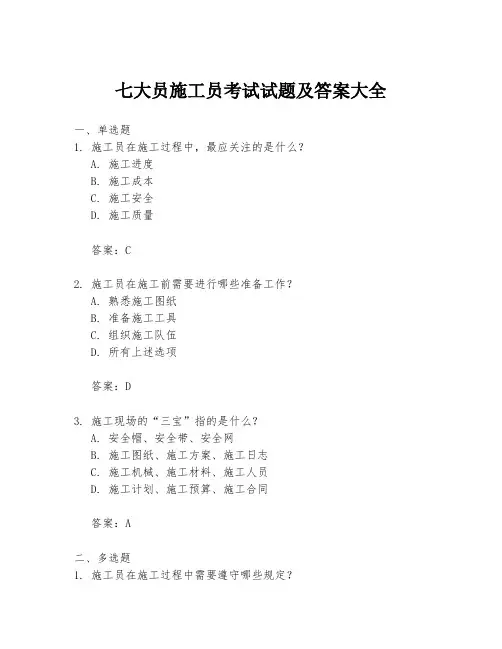 七大员施工员考试试题及答案大全

一、单选题

1. 施工员在施工过程中，最应关注的是什么？

A. 施工进度

B. 施工成本

C. 施工安全

D. 施工质量

答案：C

2. 施工员在施工前需要进行哪些准备工作？

A. 熟悉施工图纸

B. 准备施工工具

C. 组织施工队伍

D. 所有上述选项

答案：D

3. 施工现场的“三宝”指的是什么？

A. 安全帽、安全带、安全网

B. 施工图纸、施工方案、施工日志

C. 施工机械、施工材料、施工人员

D. 施工计划、施工预算、施工合同

答案：A

二、多选题

1. 施工员在施工过程中需要遵守哪些规定？